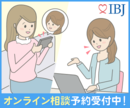 IBJ

オンライン相談予約受付中！